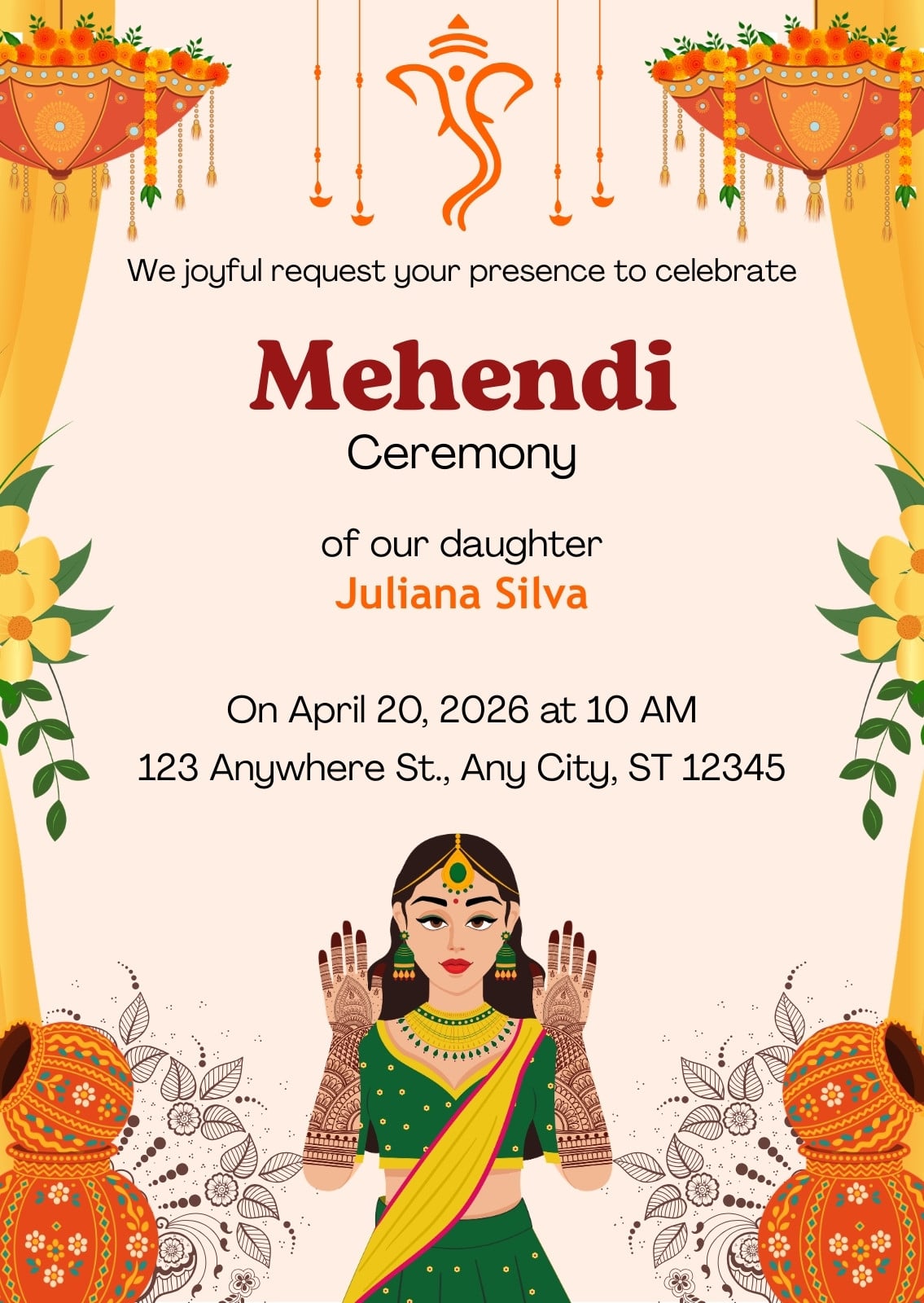 We joyful request your presence to celebrate

Mehendi

Ceremony

of our daughter

Juliana Silva

On April 20, 2026 at 10 AM

123 Anywhere St., Any City, ST 12345